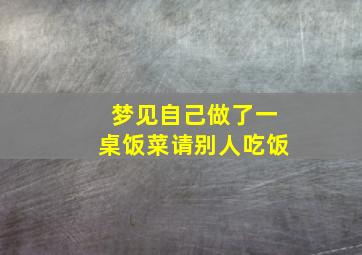 梦见自己做了一桌饭菜请别人吃饭